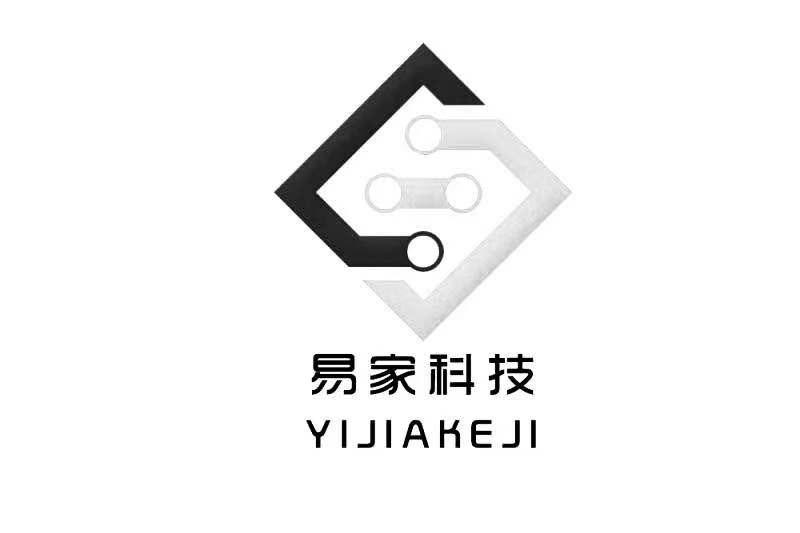 易家科技
YIJIAKEJI